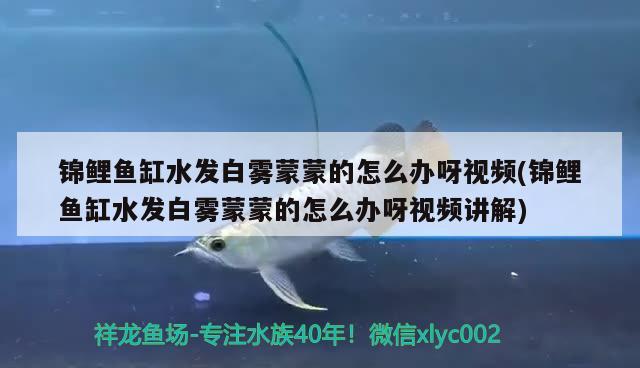 锦鲤鱼缸水发白雾蒙蒙的怎么办呀视频(锦鲤鱼缸水发白雾蒙蒙的怎么办呀视频讲解)

祥龙鱼场-专注水族40年！微信xlyc002